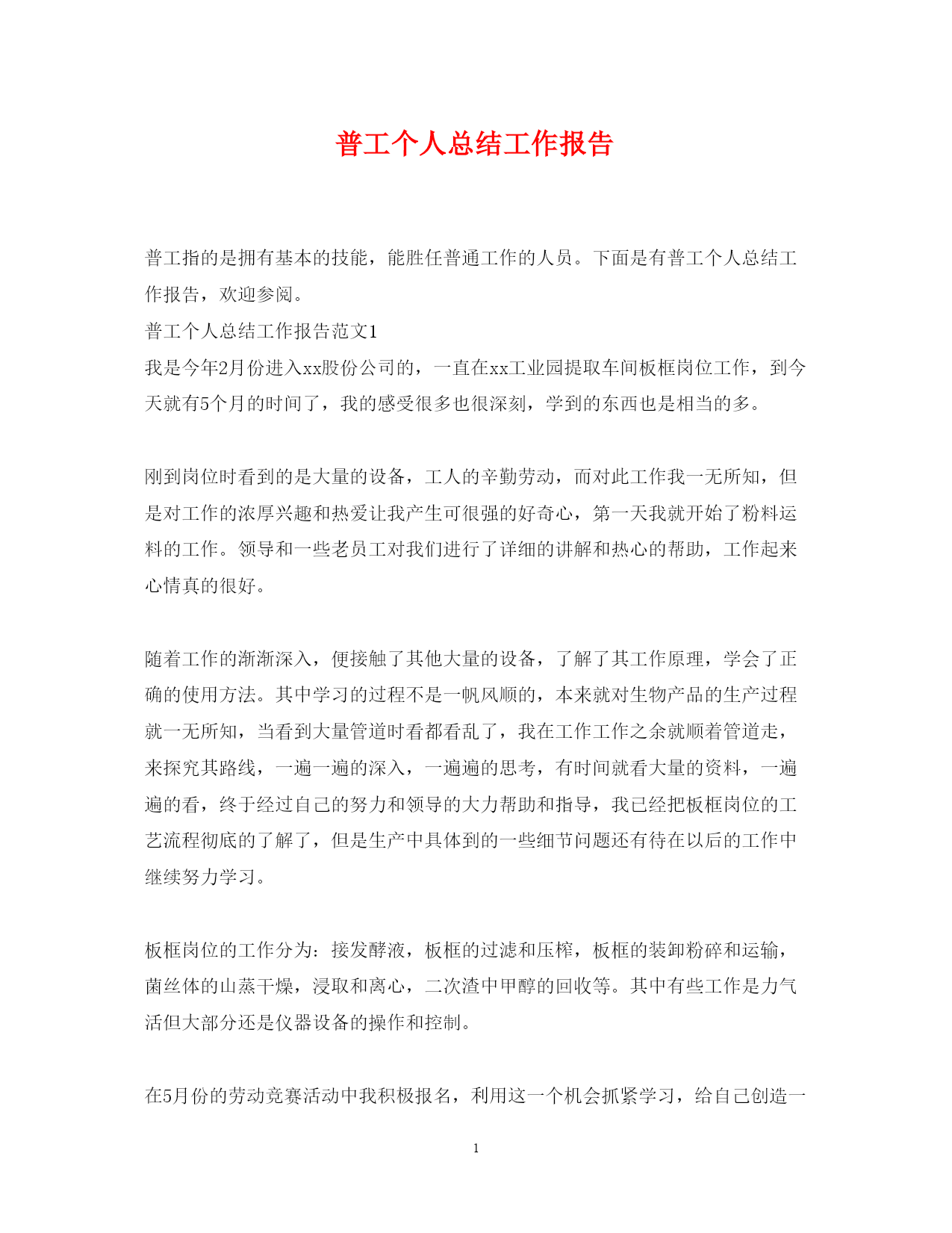 普工个人总结工作报告

普工指的是拥有基本的技能，能胜任普通工作的人员。下面是有普工个人总结工作报告，欢迎参阅。

普工个人总结工作报告范文1

我是今年2月份进入xx股份公司的，一直在xx工业园提取车间板框岗位工作，到今天就有5个月的时间了，我的感受很多也很深刻，学到的东西也是相当的多。

刚到岗位时看到的是大量的设备，工人的辛勤劳动，而对此工作我一无所知，但是对工作的浓厚兴趣和热爱让我产生可很强的好奇心，第一天我就开始了粉料运料的工作。领导和一些老员工对我们进行了详细的讲解和热心的帮助，工作起来心情真的很好。

随着工作的渐渐深入，便接触了其他大量的设备，了解了其工作原理，学会了正确的使用方法。其中学习的过程不是一帆风顺的，本来就对生物产品的生产过程就一无所知，当看到大量管道时看都看乱了，我在工作工作之余就顺着管道走，来探究其路线，一遍一遍的深入，一遍遍的思考，有时间就看大量的资料，一遍遍的看，终于经过自己的努力和领导的大力帮助和指导，我已经把板框岗位的工艺流程彻底的了解了，但是生产中具体到的一些细节问题还有待在以后的工作中继续努力学习。

板框岗位的工作分为：接发酵液，板框的过滤和压榨，板框的装卸粉碎和运输，菌丝体的山蒸干燥，浸取和离心，二次渣中甲醇的回收等。其中有些工作是力气活但大部分还是仪器设备的操作和控制。

在5月份的劳动竞赛活动中我积极报名，利用这一个机会抓紧学习，给自己创造一

1